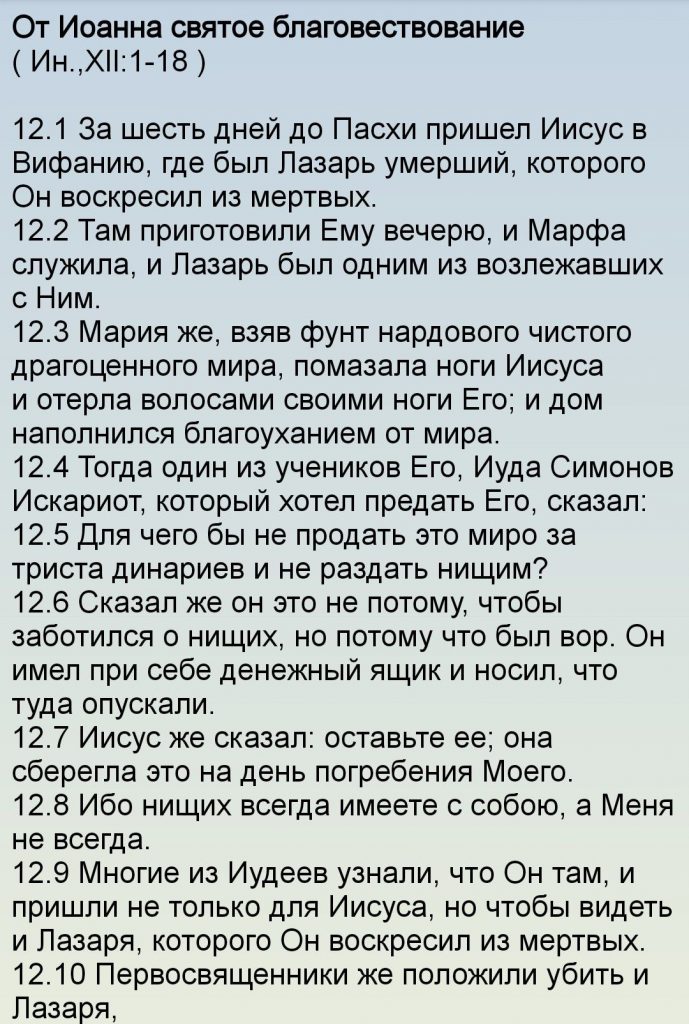 От Иоанна святое благовествование
( Ин.,XII:1-18 )

12.1 За шесть дней до Пасхи пришел Иисус в Вифанию, где был Лазарь умерший, которого Он воскресил из мертвых.
12.2 Там приготовили Ему вечерю, и Марфа служила, и Лазарь был одним из возлежавших с Ним.
12.3 Мария же, взяв фунт нардового чистого драгоценного мира, помазала ноги Иисуса и отерла волосами своими ноги Его; и дом наполнился благоуханием от мира.
12.4 Тогда один из учеников Его, Иуда Симонов Искариот, который хотел предать Его, сказал:
12.5 Для чего бы не продать это миро за триста динариев и не раздать нищим?
12.6 Сказал же он это не потому, чтобы заботился о нищих, но потому что был вор. Он имел при себе денежный ящик и носил, что туда опускали.
12.7 Иисус же сказал: оставьте ее; она сберегла это на день погребения Моего.
12.8 Ибо нищих всегда имеете с собою, а Меня не всегда.
12.9 Многие из Иудеев узнали, что Он там, и пришли не только для Иисуса, но чтобы видеть и Лазаря, которого Он воскресил из мертвых.
12.10 Первосвященники же положили убить и Лазаря,